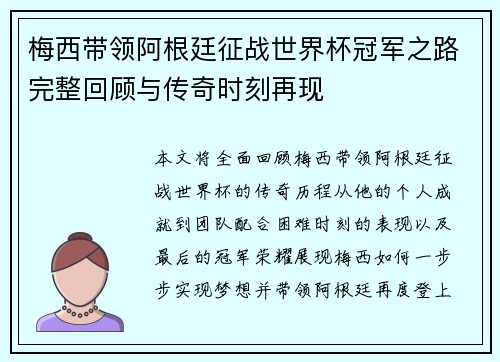 梅西带领阿根廷征战世界杯冠军之路完整回顾与传奇时刻再现

本文将全面回顾梅西带领阿根廷征战世界杯的传奇历程从他的个人成就到团队配合困难时刻的表现以及最后的冠军荣耀展现梅西如何一步步实现梦想并带领阿根廷再度登上